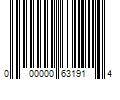 0 00000 63191 4